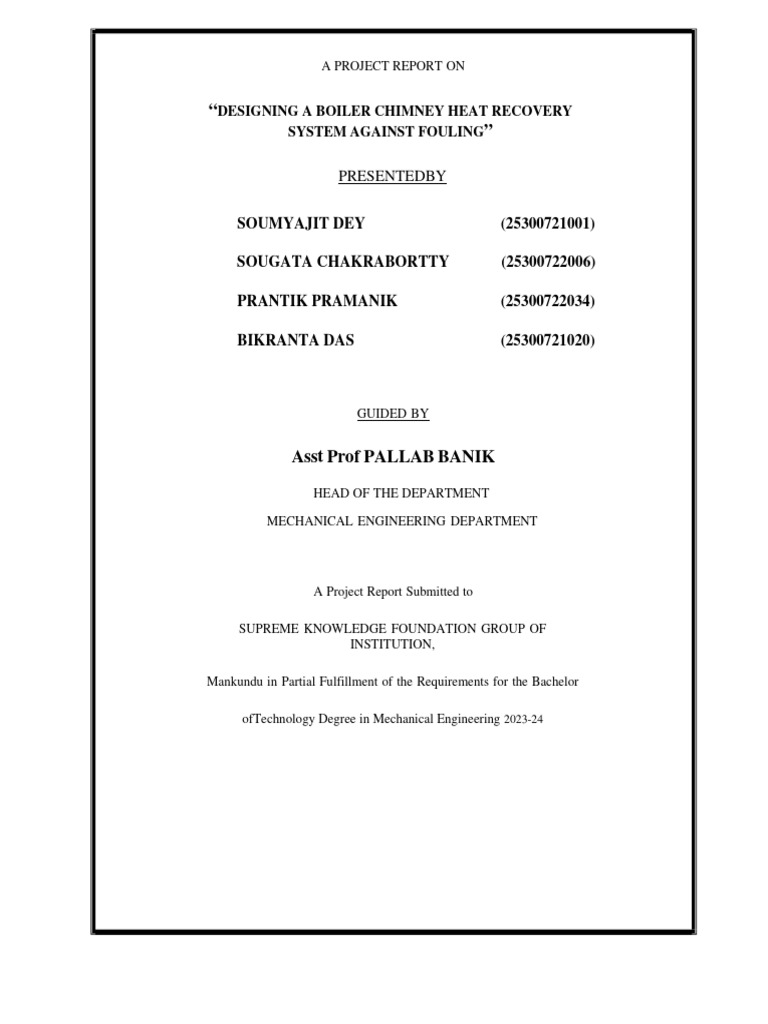 A PROJECT REPORT ON

“DESIGNING A BOILER CHIMNEY HEAT RECOVERY SYSTEM AGAINST FOULING”

PRESENTEDBY

SOUMYAJIT DEY (25300721001)

SOUGATA CHAKRABORTTY (25300722006)

PRANTIK PRAMANIK (25300722034)

BIKRANTA DAS (25300721020)

GUIDED BY

Asst Prof PALLAB BANIK

HEAD OF THE DEPARTMENT

MECHANICAL ENGINEERING DEPARTMENT

A Project Report Submitted to

SUPREME KNOWLEDGE FOUNDATION GROUP OF INSTITUTION,

Mankundu in Partial Fulfillment of the Requirements for the Bachelor

ofTechnology Degree in Mechanical Engineering 2023-24